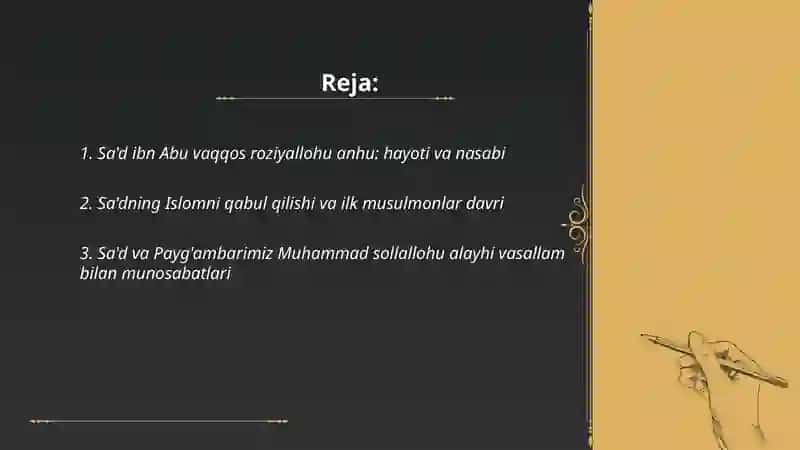 Reja:

1. Sa'd ibn Abu vaqqos roziyallohu anhu: hayoti va nasabi

2. Sa'dning Islomni qabul qilishi va ilk musulmonlar davri

3. Sa'd va Payg'ambarimiz Muhammad sollallohu alayhi vasallam bilan munosabatlari